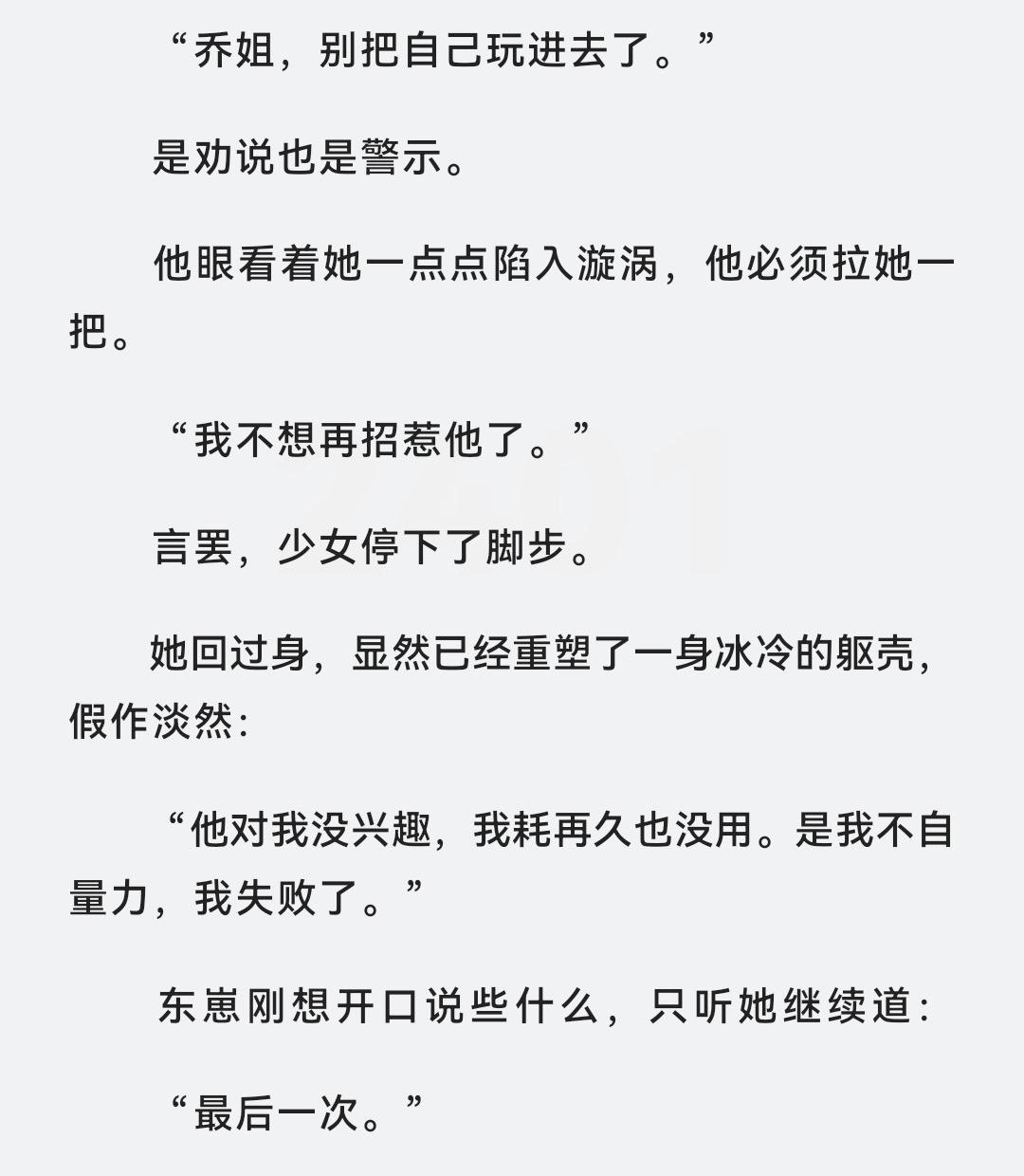 “乔姐，别把自己玩进去了。”

是劝说也是警示。

他眼看着她一点点陷入漩涡，他必须拉她一把。

“我不想再招惹他了。”

言罢，少女停下了脚步。

她回过身，显然已经重塑了一身冰冷的躯壳，假作淡然：

“他对我没兴趣，我耗再久也没用。是我不自量力，我失败了。”

东崽刚想开口说些什么，只听她继续道：

“最后一次。”